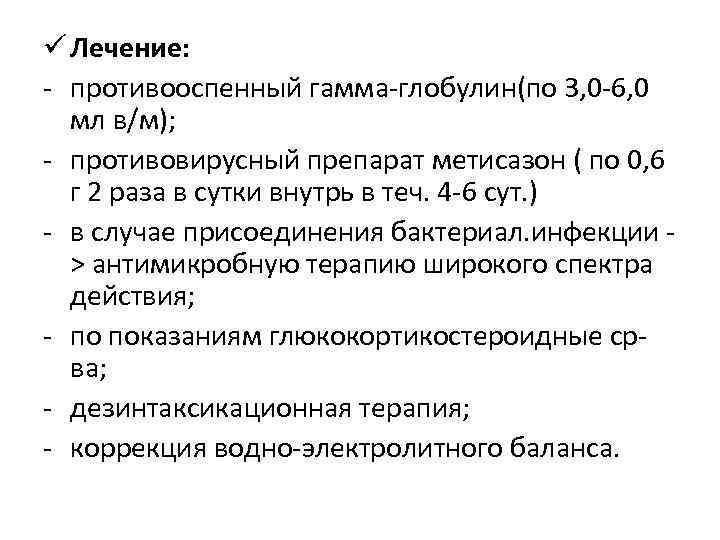 ✓ Лечение:
- противооспенный гамма-глобулин(по 3,0-6,0 мл в/м);
- противовирусный препарат метисазон ( по 0,6 г 2 раза в сутки внутрь в теч. 4-6 сут.)
- в случае присоединения бактериал.инфекции -> антимикробную терапию широкого спектра действия;
- по показаниям глюкокортикостероидные ср-ва;
- дезинтаксикационная терапия;
- коррекция водно-электролитного баланса.